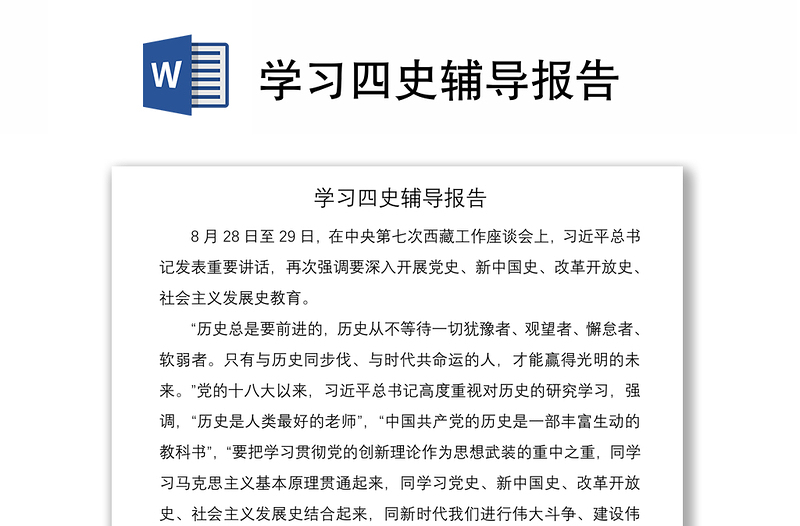 W

学习四史辅导报告

学习四史辅导报告

8 月 28 日至 29 日，在中央第七次西藏工作座谈会上，习近平总书记发表重要讲话，再次强调要深入开展党史、新中国史、改革开放史、社会主义发展史教育。

“历史总是要前进的，历史从不等待一切犹豫者、观望者、懈怠者、软弱者。只有与历史同步伐、与时代共命运的人，才能赢得光明的未来。”党的十八大以来，习近平总书记高度重视对历史的研究学习，强调，“历史是人类最好的老师”，“中国共产党的历史是一部丰富生动的教科书”，“要把学习贯彻党的创新理论作为思想武装的重中之重，同学习马克思主义基本原理贯通起来，同学习党史、新中国史、改革开放史、社会主义发展史结合起来，同新时代我们进行伟大斗争、建设伟